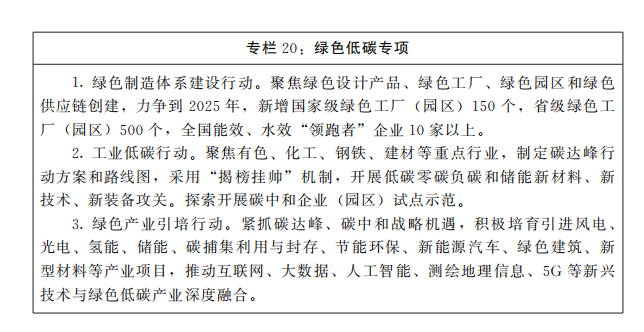 专栏 20：绿色低碳专项

1. 绿色制造体系建设行动。聚焦绿色设计产品、绿色工厂、绿色园区和绿色供应链创建，力争到 2025 年，新增国家级绿色工厂（园区）150 个，省级绿色工厂（园区）500 个，全国能效、水效“领跑者”企业 10 家以上。

2. 工业低碳行动。聚焦有色、化工、钢铁、建材等重点行业，制定碳达峰行动方案和路线图，采用“揭榜挂帅”机制，开展低碳零碳负碳和储能新材料、新技术、新装备攻关。探索开展碳中和企业（园区）试点示范。

3. 绿色产业引培行动。紧抓碳达峰、碳中和战略机遇，积极培育引进风电、光电、氢能、储能、碳捕集利用与封存、节能环保、新能源汽车、绿色建筑、新型材料等产业项目，推动互联网、大数据、人工智能、测绘地理信息、5G 等新兴技术与绿色低碳产业深度融合。